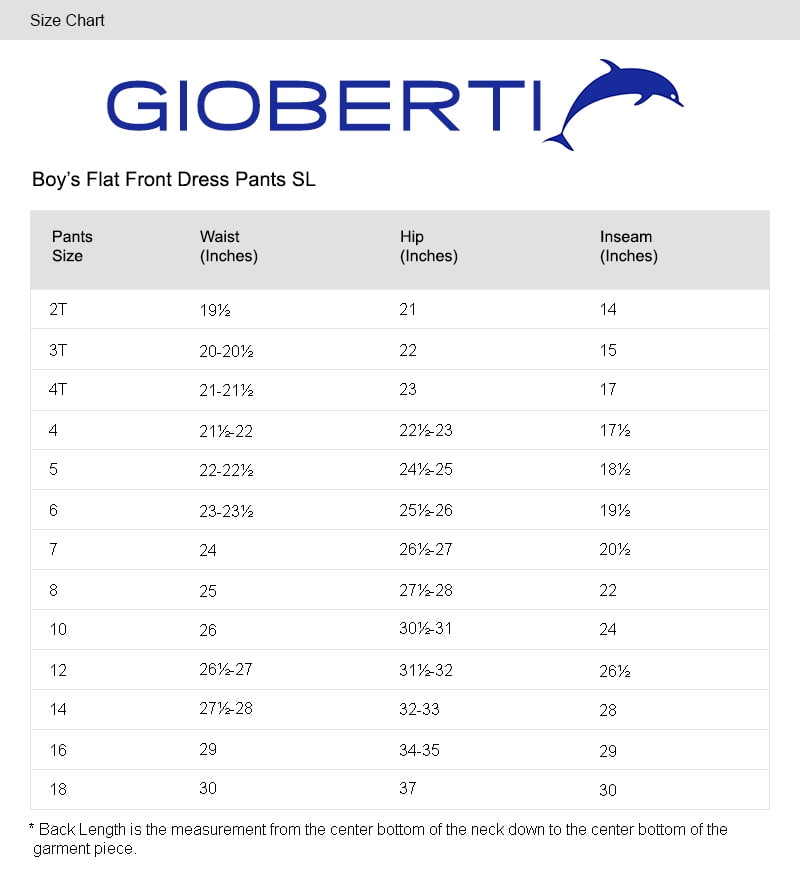 Size Chart

GIOBERTI

Boy's Flat Front Dress Pants SL

| Pants Size | Waist (Inches) | Hip (Inches) | Inseam (Inches) |
|---|---|---|---|
| 2T | 19½ | 21 | 14 |
| 3T | 20-20½ | 22 | 15 |
| 4T | 21-21½ | 23 | 17 |
| 4 | 21½-22 | 22½-23 | 17½ |
| 5 | 22-22½ | 24½-25 | 18½ |
| 6 | 23-23½ | 25½-26 | 19½ |
| 7 | 24 | 26½-27 | 20½ |
| 8 | 25 | 27½-28 | 22 |
| 10 | 26 | 30½-31 | 24 |
| 12 | 26½-27 | 31½-32 | 26½ |
| 14 | 27½-28 | 32-33 | 28 |
| 16 | 29 | 34-35 | 29 |
| 18 | 30 | 37 | 30 |

* Back Length is the measurement from the center bottom of the neck down to the center bottom of the garment piece.